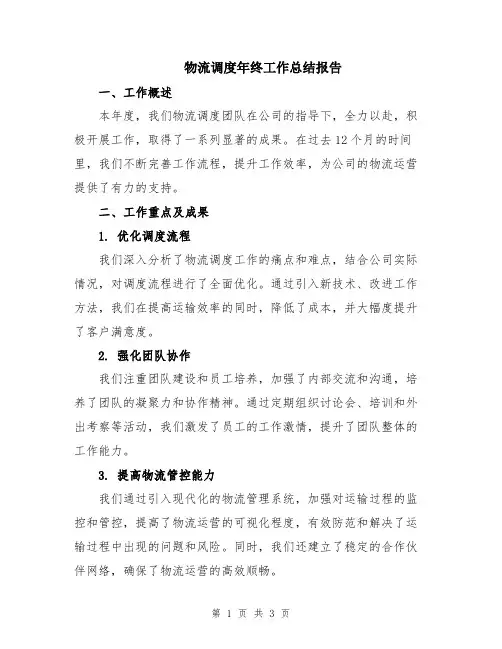 物流调度年终工作总结报告

一、工作概述

本年度，我们物流调度团队在公司的指导下，全力以赴，积极开展工作，取得了一系列显著的成果。在过去 12 个月的时间里，我们不断完善工作流程，提升工作效率，为公司的物流运营提供了有力的支持。

二、工作重点及成果

1. 优化调度流程

我们深入分析了物流调度工作的痛点和难点，结合公司实际情况，对调度流程进行了全面优化。通过引入新技术、改进工作方法，我们在提高运输效率的同时，降低了成本，并大幅度提升了客户满意度。

2. 强化团队协作

我们注重团队建设和员工培养，加强了内部交流和沟通，培养了团队的凝聚力和协作精神。通过定期组织讨论会、培训和外出考察等活动，我们激发了员工的工作激情，提升了团队整体的工作能力。

3. 提高物流管控能力

我们通过引入现代化的物流管理系统，加强对运输过程的监控和管控，提高了物流运营的可视化程度，有效防范和解决了运输过程中出现的问题和风险。同时，我们还建立了稳定的合作伙伴网络，确保了物流运营的高效顺畅。

第 1 页 共 3 页